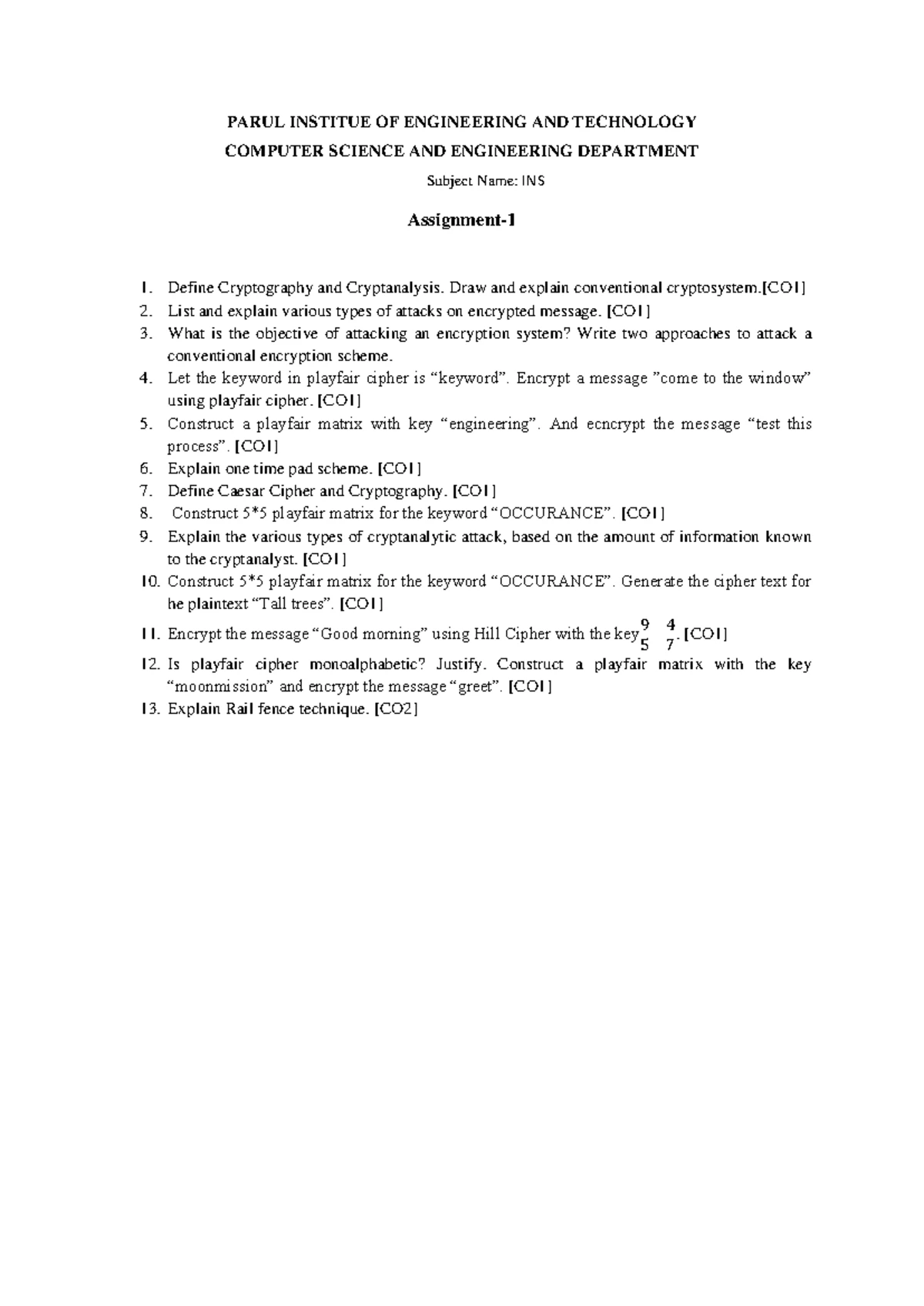 PARUL INSTITUE OF ENGINEERING AND TECHNOLOGY
COMPUTER SCIENCE AND ENGINEERING DEPARTMENT
Subject Name: INS

Assignment-1

1. Define Cryptography and Cryptanalysis. Draw and explain conventional cryptosystem.[CO1]
2. List and explain various types of attacks on encrypted message. [CO1]
3. What is the objective of attacking an encryption system? Write two approaches to attack a conventional encryption scheme.
4. Let the keyword in playfair cipher is "keyword". Encrypt a message "come to the window" using playfair cipher. [CO1]
5. Construct a playfair matrix with key "engineering". And ecncrypt the message "test this process". [CO1]
6. Explain one time pad scheme. [CO1]
7. Define Caesar Cipher and Cryptography. [CO1]
8. Construct 5*5 playfair matrix for the keyword "OCCURANCE". [CO1]
9. Explain the various types of cryptanalytic attack, based on the amount of information known to the cryptanalyst. [CO1]
10. Construct 5*5 playfair matrix for the keyword "OCCURANCE". Generate the cipher text for he plaintext "Tall trees". [CO1]
11. Encrypt the message "Good morning" using Hill Cipher with the key $\begin{matrix} 9 & 4 \\ 5 & 7 \end{matrix}$. [CO1]
12. Is playfair cipher monoalphabetic? Justify. Construct a playfair matrix with the key "moonmission" and encrypt the message "greet". [CO1]
13. Explain Rail fence technique. [CO2]